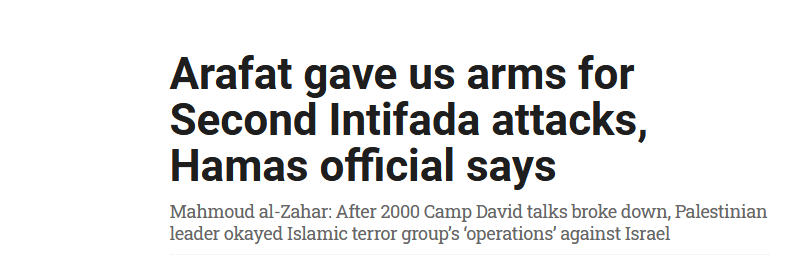 Arafat gave us arms for Second Intifada attacks, Hamas official says

Mahmoud al-Zahar: After 2000 Camp David talks broke down, Palestinian leader okayed Islamic terror group's 'operations' against Israel